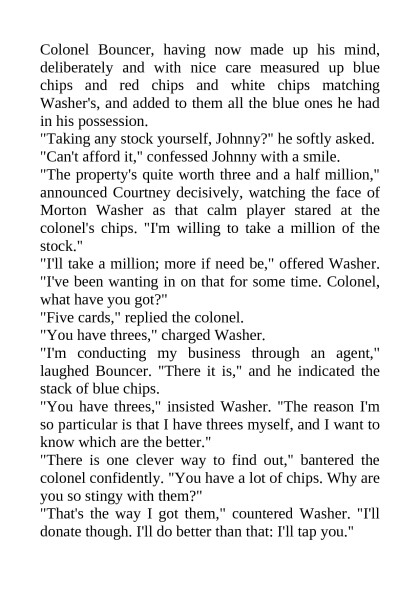 Colonel Bouncer, having now made up his mind, deliberately and with nice care measured up blue chips and red chips and white chips matching Washer's, and added to them all the blue ones he had in his possession.
"Taking any stock yourself, Johnny?" he softly asked.
"Can't afford it," confessed Johnny with a smile.
"The property's quite worth three and a half million," announced Courtney decisively, watching the face of Morton Washer as that calm player stared at the colonel's chips. "I'm willing to take a million of the stock."
"I'll take a million; more if need be," offered Washer. "I've been wanting in on that for some time. Colonel, what have you got?"
"Five cards," replied the colonel.
"You have threes," charged Washer.
"I'm conducting my business through an agent," laughed Bouncer. "There it is," and he indicated the stack of blue chips.
"You have threes," insisted Washer. "The reason I'm so particular is that I have threes myself, and I want to know which are the better."
"There is one clever way to find out," bantered the colonel confidently. "You have a lot of chips. Why are you so stingy with them?"
"That's the way I got them," countered Washer. "I'll donate though. I'll do better than that: I'll tap you."